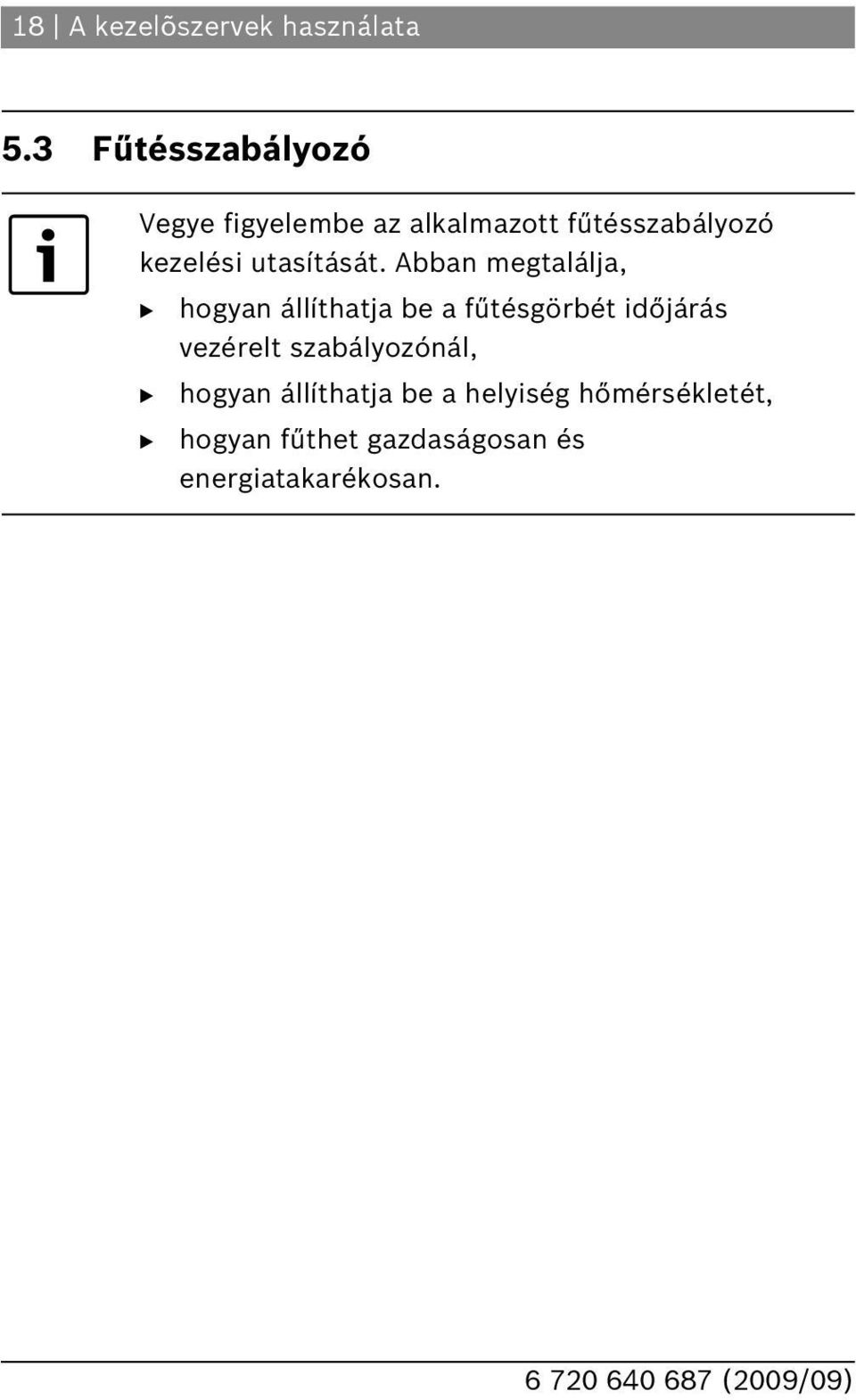 18 | A kezelõszervek használata

5.3 Fűtésszabályozó

Vegye figyelembe az alkalmazott fűtésszabályozó kezelési utasítását. Abban megtalálja,

▶ hogyan állíthatja be a fűtésgörbét időjárás vezérelt szabályozónál,

▶ hogyan állíthatja be a helyiség hőmérsékletét,

▶ hogyan fűthet gazdaságosan és energiatakarékosan.

6 720 640 687 (2009/09)